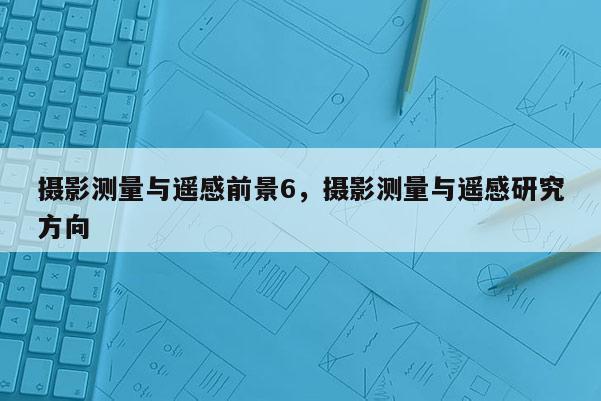 摄影测量与遥感前景6，摄影测量与遥感研究方向